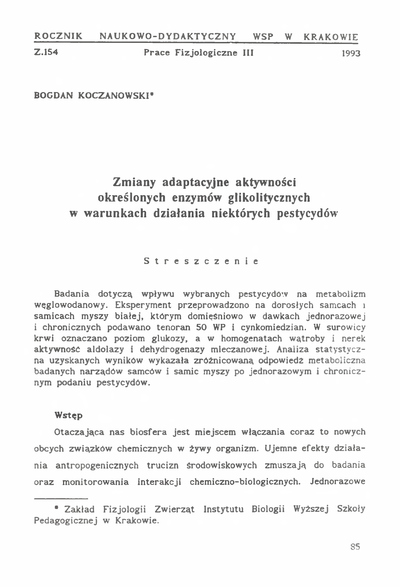 ROCZNIK NAUKOWO-DYDAKTYCZNY WSP W KRAKOWIE
Z.154 Prace Fizjologiczne III 1993

BOGDAN KOCZANOWSKI*

Zmiany adaptacyjne aktywności określonych enzymów glikolitycznych w warunkach działania niektórych pestycydów

Streszczenie

Badania dotyczą wpływu wybranych pestycydów na metabolizm węglowodanowy. Eksperyment przeprowadzono na dorosłych samcach i samicach myszy białej, którym domięśniowo w dawkach jednorazowej i chronicznych podawano tenoran 50 WP i cynkomiedzian. W surowicy krwi oznaczano poziom glukozy, a w homogenatach wątroby i nerek aktywność aldolazy i dehydrogenazy mleczanowej. Analiza statystyczna uzyskanych wyników wykazała zróżnicowaną odpowiedź metaboliczna badanych narządów samców i samic myszy po jednorazowym i chronicznym podaniu pestycydów.

Wstęp

Otaczająca nas biosfera jest miejscem włączania coraz to nowych obcych związków chemicznych w żywy organizm. Ujemne efekty działania antropogenicznych trucizn środowiskowych zmuszają do badania oraz monitorowania interakcji chemiczno-biologicznych. Jednorazowe

* Zakład Fizjologii Zwierząt Instytutu Biologii Wyższej Szkoły Pedagogicznej w Krakowie.

85